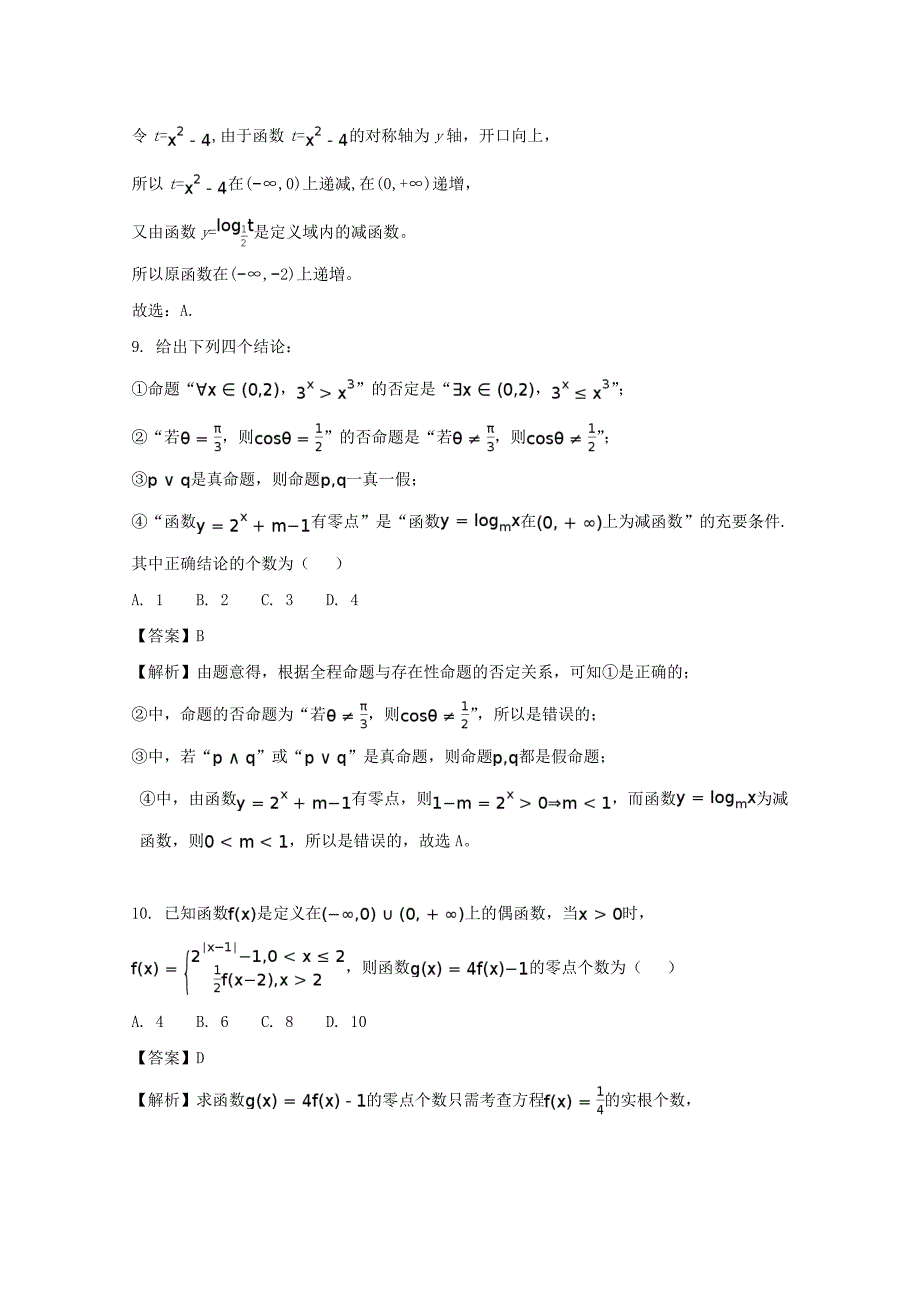 令 $t=x^2-4$, 由于函数 $t=x^2-4$的对称轴为 $y$ 轴，开口向上，

所以 $t=x^2-4$在$(-\infty,0)$上递减, 在$(0,+\infty)$递增，

又由函数 $y=\log_{\frac{1}{2}}t$是定义域内的减函数。

所以原函数在$(-\infty,-2)$上递增。

故选：A.

9. 给出下列四个结论：

①命题“$\forall x\in(0,2)$，$3^x>x^3$”的否定是“$\exists x\in(0,2)$，$3^x\leq x^3$”；

②“若$\theta=\frac{\pi}{3}$，则$\cos\theta=\frac{1}{2}$”的否命题是“若$\theta\neq\frac{\pi}{3}$，则$\cos\theta\neq\frac{1}{2}$”；

③$p\vee q$是真命题，则命题$p,q$一真一假；

④“函数$y=2^x+m-1$有零点”是“函数$y=\log_m x$在$(0,+\infty)$上为减函数”的充要条件.

其中正确结论的个数为（　　）

A. 1　　B. 2　　C. 3　　D. 4

【答案】B

【解析】由题意得，根据全程命题与存在性命题的否定关系，可知①是正确的；

②中，命题的否命题为“若$\theta\neq\frac{\pi}{3}$，则$\cos\theta\neq\frac{1}{2}$”，所以是错误的；

③中，若“$p\wedge q$”或“$p\vee q$”是真命题，则命题$p,q$都是假命题；

④中，由函数$y=2^x+m-1$有零点，则$1-m=2^x>0\Rightarrow m<1$，而函数$y=\log_m x$为减函数，则$0<m<1$，所以是错误的，故选 A。

10. 已知函数$f(x)$是定义在$(-\infty,0)\cup(0,+\infty)$上的偶函数，当$x>0$时，

$f(x)=\begin{cases}2^{|x-1|}-1,0<x\leq 2\\ \frac{1}{2}f(x-2),x>2\end{cases}$，则函数$g(x)=4f(x)-1$的零点个数为（　　）

A. 4　　B. 6　　C. 8　　D. 10

【答案】D

【解析】求函数$g(x)=4f(x)-1$的零点个数只需考查方程$f(x)=\frac{1}{4}$的实根个数，